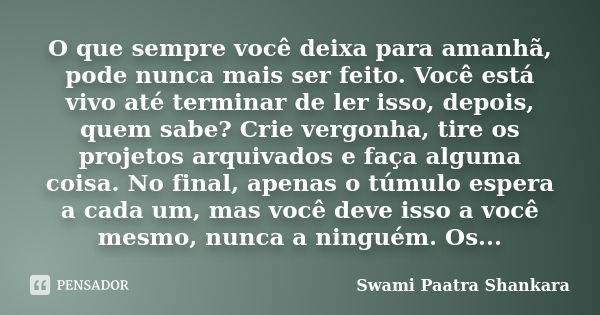 O que sempre você deixa para amanhã, pode nunca mais ser feito. Você está vivo até terminar de ler isso, depois, quem sabe? Crie vergonha, tire os projetos arquivados e faça alguma coisa. No final, apenas o túmulo espera a cada um, mas você deve isso a você mesmo, nunca a ninguém. Os...

PENSADOR

Swami Paatra Shankara